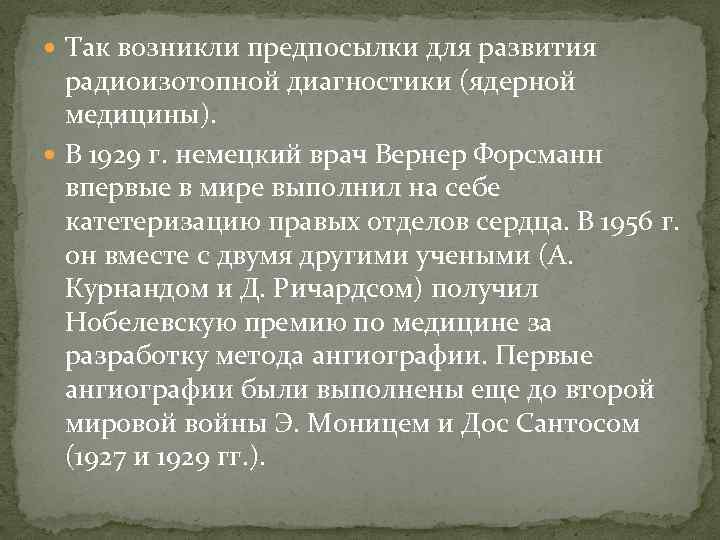 Так возникли предпосылки для развития радиоизотопной диагностики (ядерной медицины).

В 1929 г. немецкий врач Вернер Форсманн впервые в мире выполнил на себе катетеризацию правых отделов сердца. В 1956 г. он вместе с двумя другими учеными (А. Курнандом и Д. Ричардсом) получил Нобелевскую премию по медицине за разработку метода ангиографии. Первые ангиографии были выполнены еще до второй мировой войны Э. Моницем и Дос Сантосом (1927 и 1929 гг.).